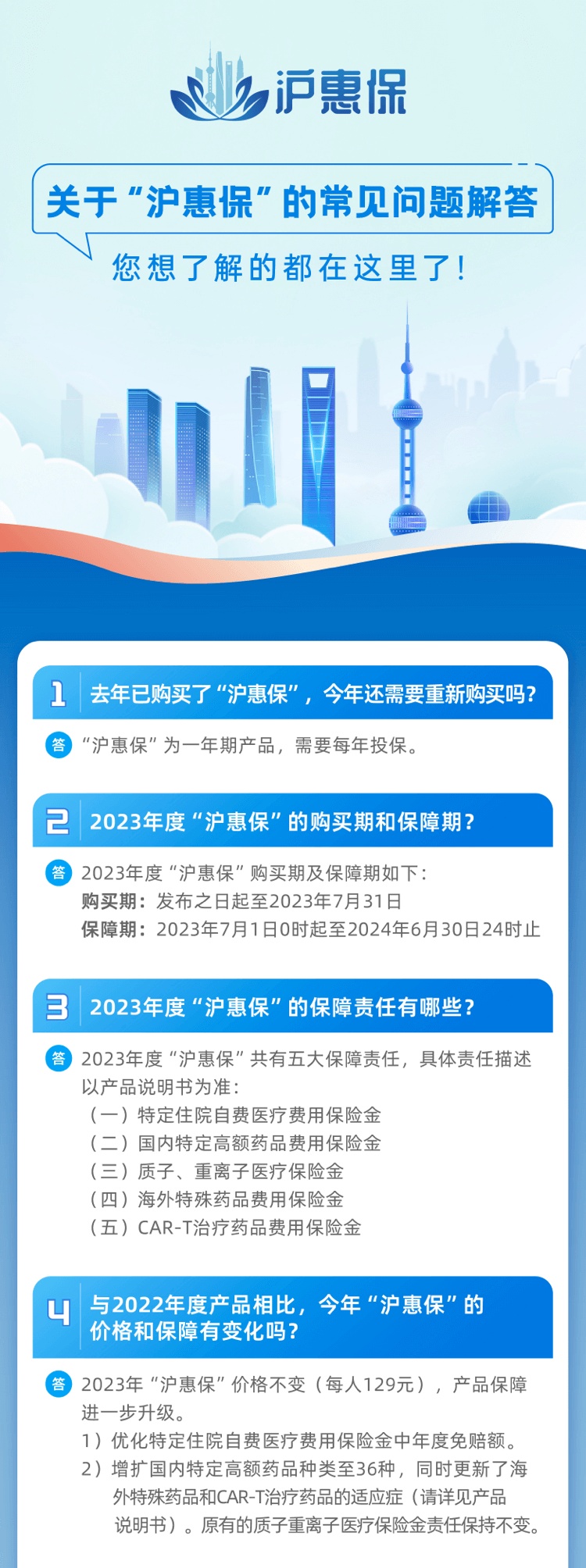 沪惠保

关于“沪惠保”的常见问题解答

您想了解的都在这里了！

1 去年已购买了“沪惠保”，今年还需要重新购买吗？

答 “沪惠保”为一年期产品，需要每年投保。

2 2023年度“沪惠保”的购买期和保障期？

答 2023年度“沪惠保”购买期及保障期如下：
购买期：发布之日起至2023年7月31日
保障期：2023年7月1日0时起至2024年6月30日24时止

3 2023年度“沪惠保”的保障责任有哪些？

答 2023年度“沪惠保”共有五大保障责任，具体责任描述以产品说明书为准：
（一）特定住院自费医疗费用保险金
（二）国内特定高额药品费用保险金
（三）质子、重离子医疗保险金
（四）海外特殊药品费用保险金
（五）CAR-T治疗药品费用保险金

4 与2022年度产品相比，今年“沪惠保”的价格和保障有变化吗？

答 2023年“沪惠保”价格不变（每人129元），产品保障进一步升级。
1）优化特定住院自费医疗费用保险金中年度免赔额。
2）增扩国内特定高额药品种类至36种，同时更新了海外特殊药品和CAR-T治疗药品的适应症（请详见产品说明书）。原有的质子重离子医疗保险金责任保持不变。